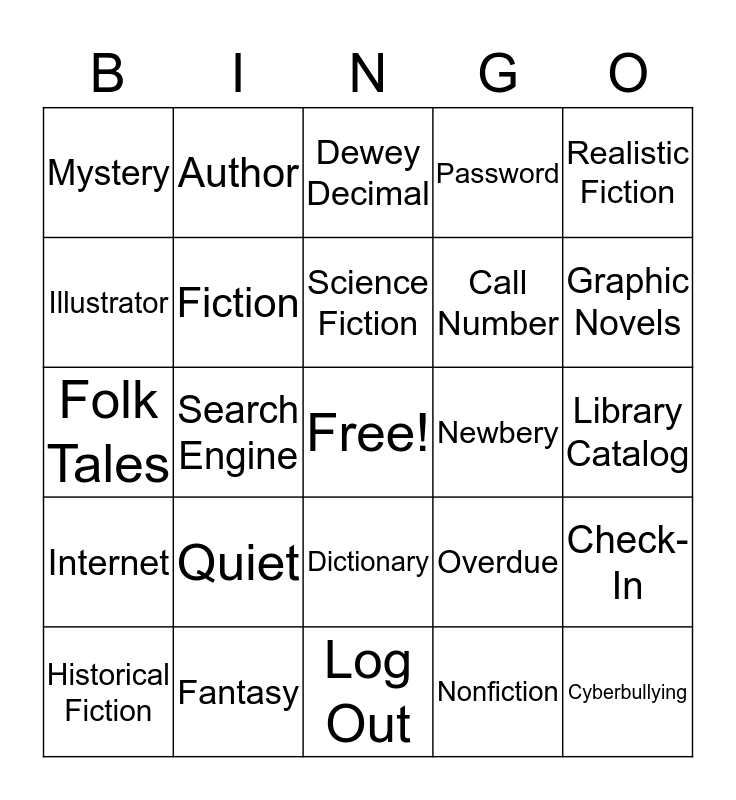 | B | I | N | G | O |
|---|---|---|---|---|
| Mystery | Author | Dewey Decimal | Password | Realistic Fiction |
| Illustrator | Fiction | Science Fiction | Call Number | Graphic Novels |
| Folk Tales | Search Engine | Free! | Newbery | Library Catalog |
| Internet | Quiet | Dictionary | Overdue | Check-In |
| Historical Fiction | Fantasy | Log Out | Nonfiction | Cyberbullying |